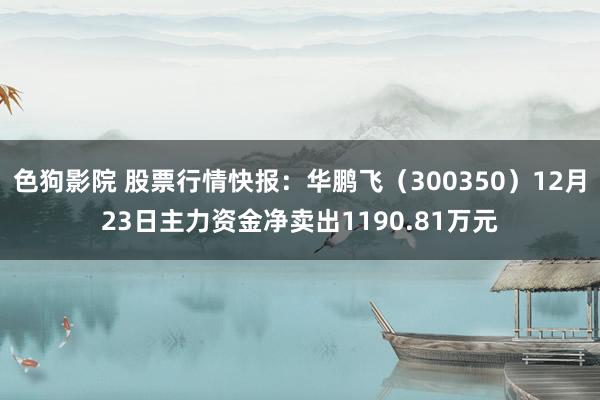 色狗影院 股票行情快报：华鹏飞（300350）12月23日主力资金净卖出1190.81万元